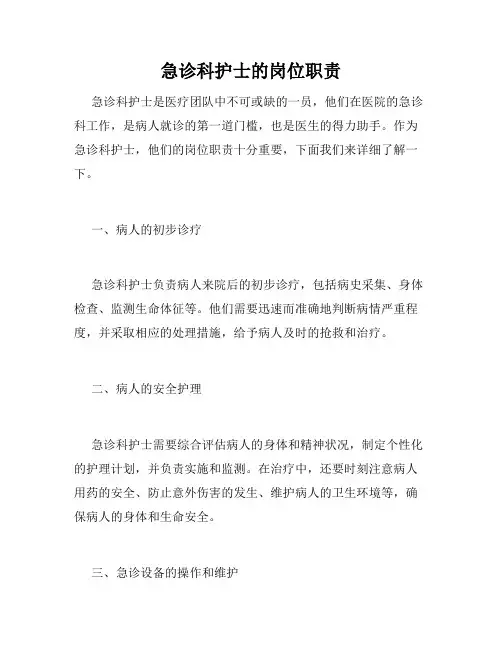 急诊科护士的岗位职责

急诊科护士是医疗团队中不可或缺的一员，他们在医院的急诊科工作，是病人就诊的第一道门槛，也是医生的得力助手。作为急诊科护士，他们的岗位职责十分重要，下面我们来详细了解一下。

一、病人的初步诊疗

急诊科护士负责病人来院后的初步诊疗，包括病史采集、身体检查、监测生命体征等。他们需要迅速而准确地判断病情严重程度，并采取相应的处理措施，给予病人及时的抢救和治疗。

二、病人的安全护理

急诊科护士需要综合评估病人的身体和精神状况，制定个性化的护理计划，并负责实施和监测。在治疗中，还要时刻注意病人用药的安全、防止意外伤害的发生、维护病人的卫生环境等，确保病人的身体和生命安全。

三、急诊设备的操作和维护